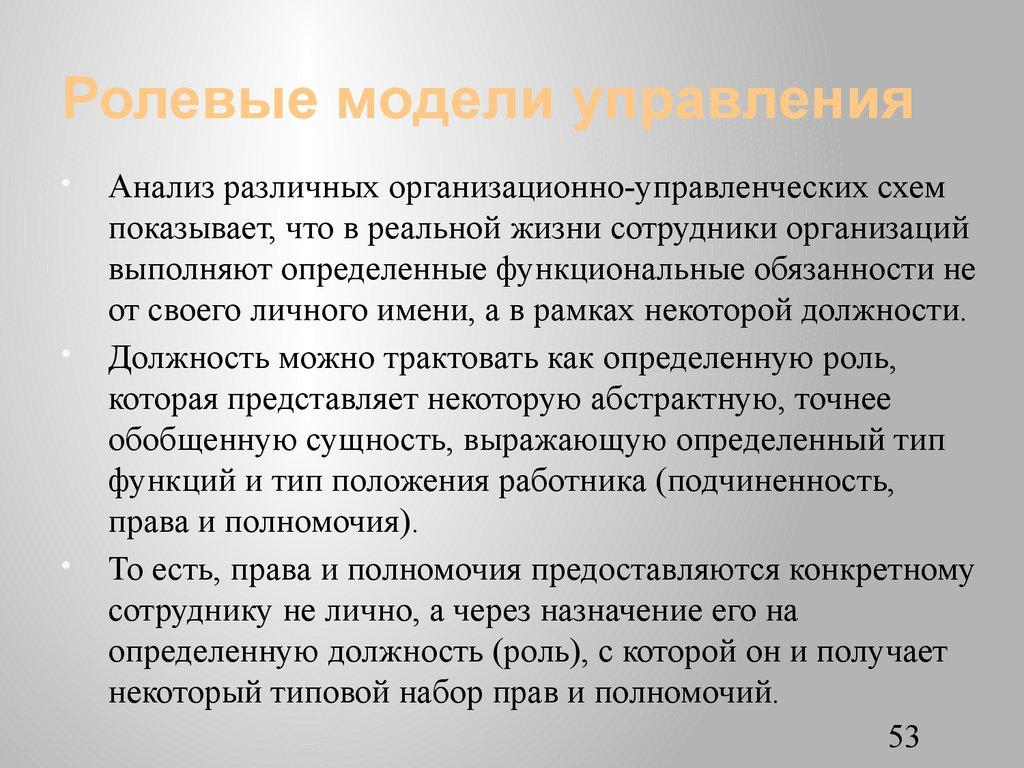 Ролевые модели управления

• Анализ различных организационно-управленческих схем показывает, что в реальной жизни сотрудники организаций выполняют определенные функциональные обязанности не от своего личного имени, а в рамках некоторой должности.

• Должность можно трактовать как определенную роль, которая представляет некоторую абстрактную, точнее обобщенную сущность, выражающую определенный тип функций и тип положения работника (подчиненность, права и полномочия).

• То есть, права и полномочия предоставляются конкретному сотруднику не лично, а через назначение его на определенную должность (роль), с которой он и получает некоторый типовой набор прав и полномочий.

53